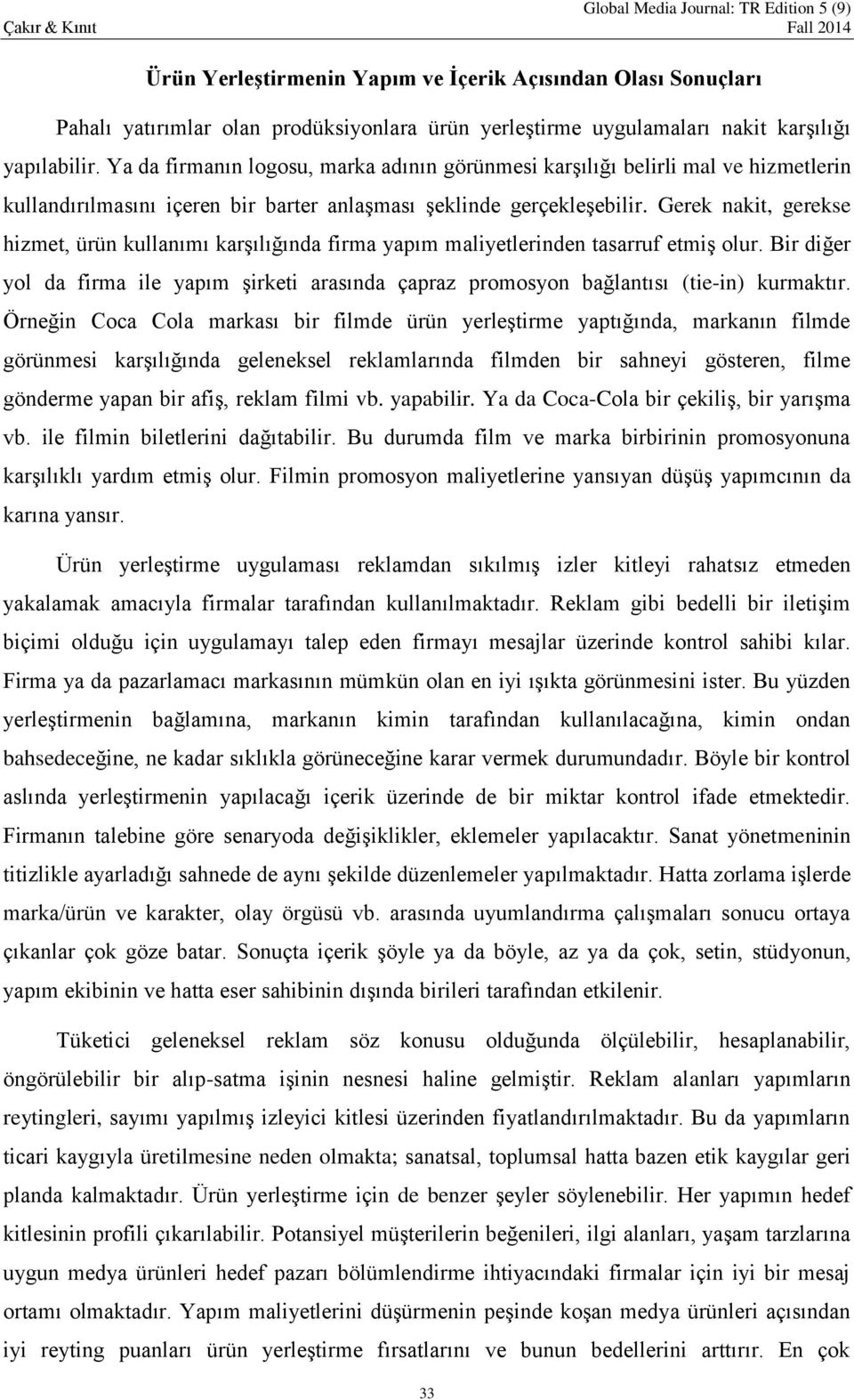 Çakır & Kınıt

Global Media Journal: TR Edition 5 (9)
Fall 2014

Ürün Yerleştirmenin Yapım ve İçerik Açısından Olası Sonuçları

Pahalı yatırımlar olan prodüksiyonlara ürün yerleştirme uygulamaları nakit karşılığı yapılabilir. Ya da firmanın logosu, marka adının görünmesi karşılığı belirli mal ve hizmetlerin kullandırılmasını içeren bir barter anlaşması şeklinde gerçekleşebilir. Gerek nakit, gerekse hizmet, ürün kullanımı karşılığında firma yapım maliyetlerinden tasarruf etmiş olur. Bir diğer yol da firma ile yapım şirketi arasında çapraz promosyon bağlantısı (tie-in) kurmaktır. Örneğin Coca Cola markası bir filmde ürün yerleştirme yaptığında, markanın filmde görünmesi karşılığında geleneksel reklamlarında filmden bir sahneyi gösteren, filme gönderme yapan bir afiş, reklam filmi vb. yapabilir. Ya da Coca-Cola bir çekiliş, bir yarışma vb. ile filmin biletlerini dağıtabilir. Bu durumda film ve marka birbirinin promosyonuna karşılıklı yardım etmiş olur. Filmin promosyon maliyetlerine yansıyan düşüş yapımcının da karına yansır.

Ürün yerleştirme uygulaması reklamdan sıkılmış izler kitleyi rahatsız etmeden yakalamak amacıyla firmalar tarafından kullanılmaktadır. Reklam gibi bedelli bir iletişim biçimi olduğu için uygulamayı talep eden firmayı mesajlar üzerinde kontrol sahibi kılar. Firma ya da pazarlamacı markasının mümkün olan en iyi ışıkta görünmesini ister. Bu yüzden yerleştirmenin bağlamına, markanın kimin tarafından kullanılacağına, kimin ondan bahsedeceğine, ne kadar sıklıkla görüneceğine karar vermek durumundadır. Böyle bir kontrol aslında yerleştirmenin yapılacağı içerik üzerinde de bir miktar kontrol ifade etmektedir. Firmanın talebine göre senaryoda değişiklikler, eklemeler yapılacaktır. Sanat yönetmeninin titizlikle ayarladığı sahnede de aynı şekilde düzenlemeler yapılmaktadır. Hatta zorlama işlerde marka/ürün ve karakter, olay örgüsü vb. arasında uyumlandırma çalışmaları sonucu ortaya çıkanlar çok göze batar. Sonuçta içerik şöyle ya da böyle, az ya da çok, setin, stüdyonun, yapım ekibinin ve hatta eser sahibinin dışında birileri tarafından etkilenir.

Tüketici geleneksel reklam söz konusu olduğunda ölçülebilir, hesaplanabilir, öngörülebilir bir alıp-satma işinin nesnesi haline gelmiştir. Reklam alanları yapımların reytingleri, sayımı yapılmış izleyici kitlesi üzerinden fiyatlandırılmaktadır. Bu da yapımların ticari kaygıyla üretilmesine neden olmakta; sanatsal, toplumsal hatta bazen etik kaygılar geri planda kalmaktadır. Ürün yerleştirme için de benzer şeyler söylenebilir. Her yapımın hedef kitlesinin profili çıkarılabilir. Potansiyel müşterilerin beğenileri, ilgi alanları, yaşam tarzlarına uygun medya ürünleri hedef pazarı bölümlendirme ihtiyacındaki firmalar için iyi bir mesaj ortamı olmaktadır. Yapım maliyetlerini düşürmenin peşinde koşan medya ürünleri açısından iyi reyting puanları ürün yerleştirme fırsatlarını ve bunun bedellerini arttırır. En çok

33